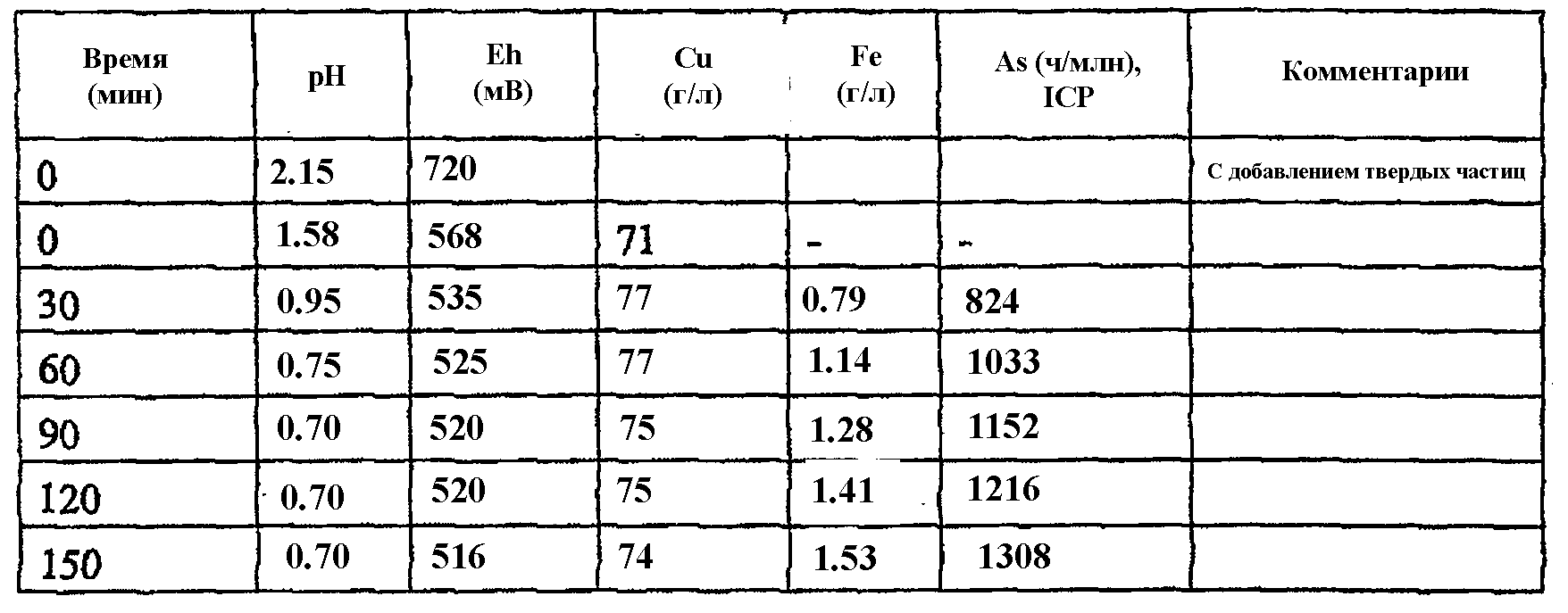 | Время (мин) | pH | Eh (мВ) | Cu (г/л) | Fe (г/л) | As (ч/млн), ICP | Комментарии |
|---|---|---|---|---|---|---|
| 0 | 2.15 | 720 | | | | С добавлением твердых частиц |
| 0 | 1.58 | 568 | 71 | - | - | |
| 30 | 0.95 | 535 | 77 | 0.79 | 824 | |
| 60 | 0.75 | 525 | 77 | 1.14 | 1033 | |
| 90 | 0.70 | 520 | 75 | 1.28 | 1152 | |
| 120 | 0.70 | 520 | 75 | 1.41 | 1216 | |
| 150 | 0.70 | 516 | 74 | 1.53 | 1308 | |